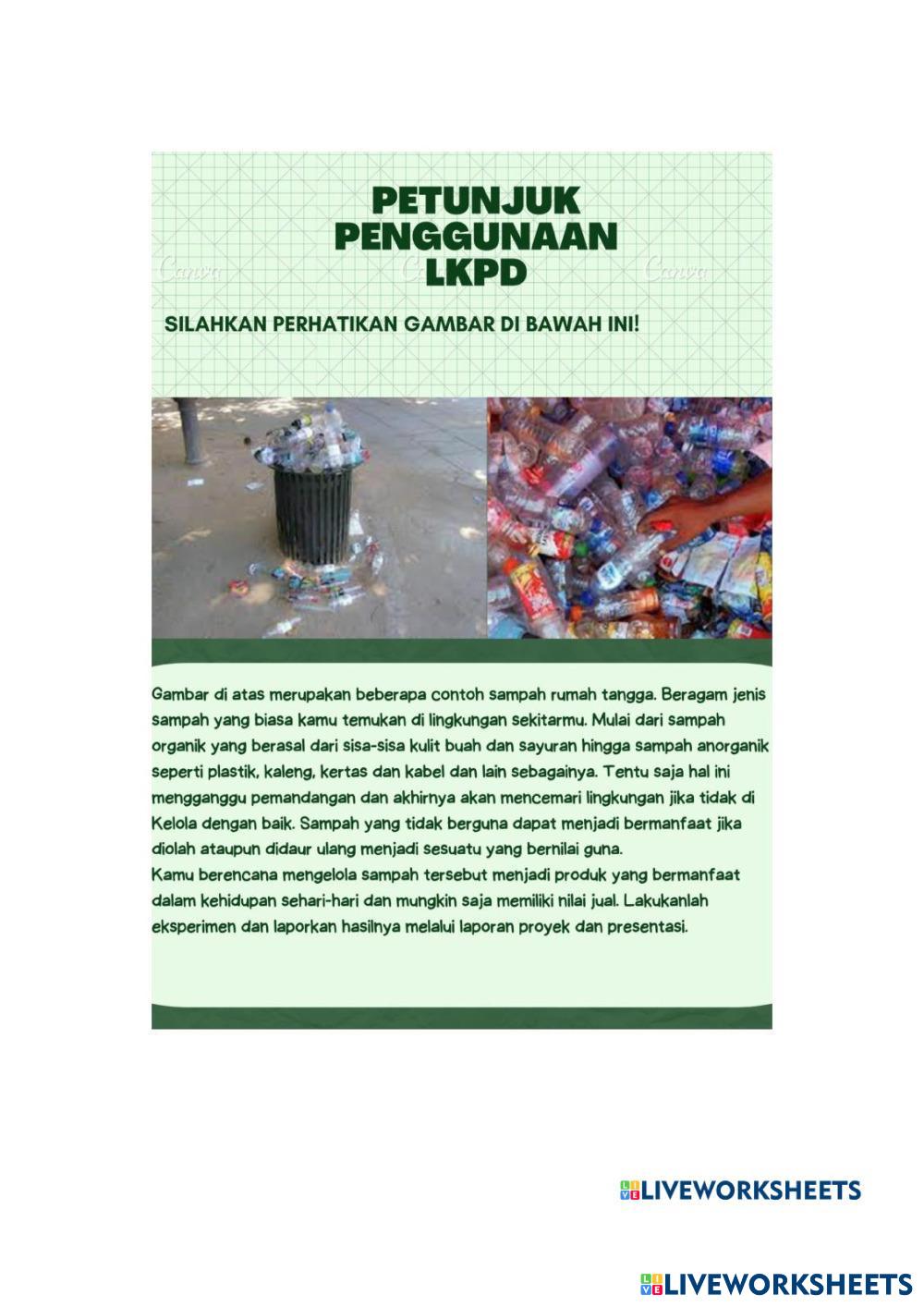 PETUNJUK PENGGUNAAN LKPD

Canva Canva Canva

SILAHKAN PERHATIKAN GAMBAR DI BAWAH INI!

Gambar di atas merupakan beberapa contoh sampah rumah tangga. Beragam jenis sampah yang biasa kamu temukan di lingkungan sekitarmu. Mulai dari sampah organik yang berasal dari sisa-sisa kulit buah dan sayuran hingga sampah anorganik seperti plastik, kaleng, kertas dan kabel dan lain sebagainya. Tentu saja hal ini mengganggu pemandangan dan akhirnya akan mencemari lingkungan jika tidak di Kelola dengan baik. Sampah yang tidak berguna dapat menjadi bermanfaat jika diolah ataupun didaur ulang menjadi sesuatu yang bernilai guna.
Kamu berencana mengelola sampah tersebut menjadi produk yang bermanfaat dalam kehidupan sehari-hari dan mungkin saja memiliki nilai jual. Lakukanlah eksperimen dan laporkan hasilnya melalui laporan proyek dan presentasi.

LIVEWORKSHEETS

LIVEWORKSHEETS